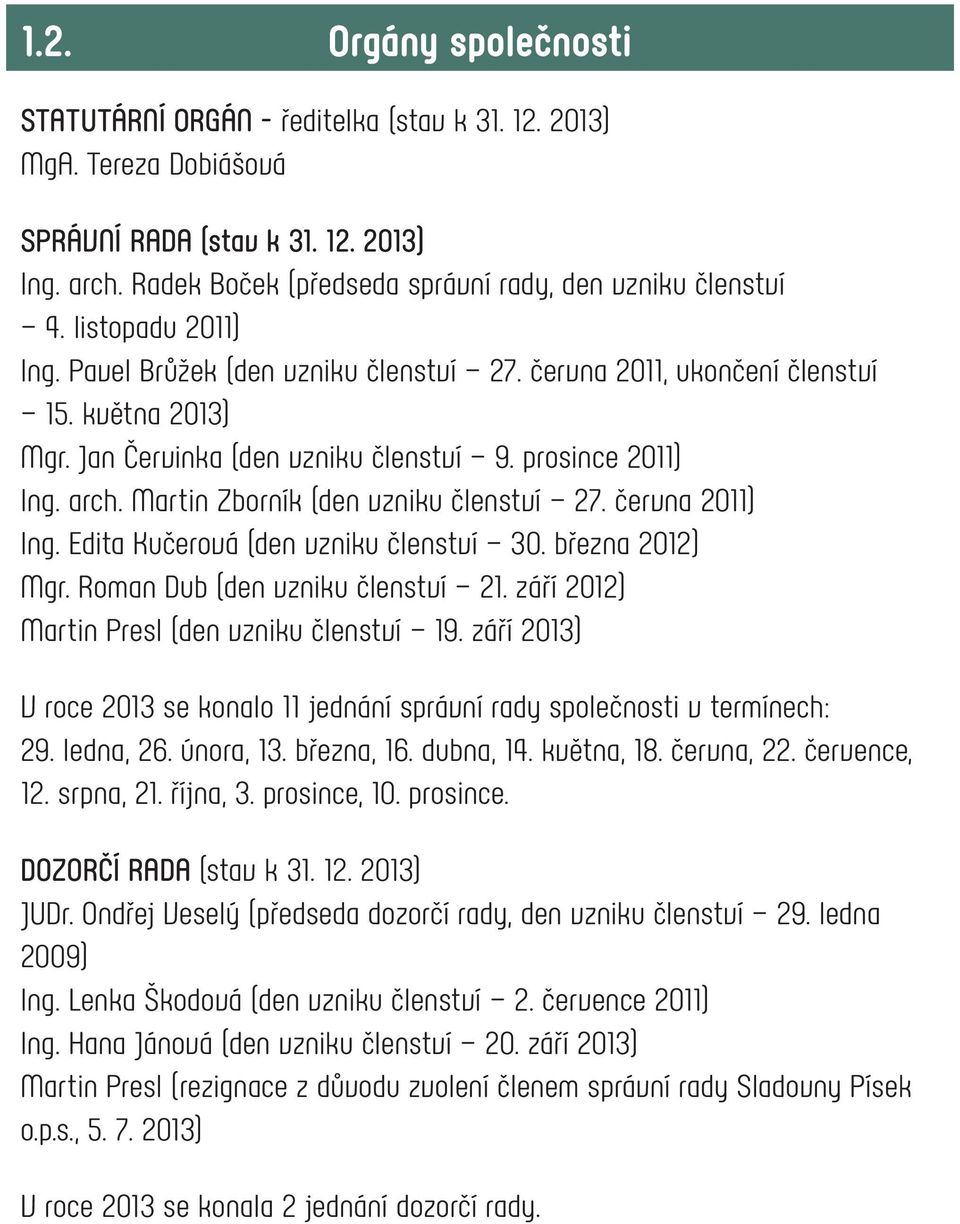 1.2. Orgány společnosti

STATUTÁRNÍ ORGÁN - ředitelka (stav k 31. 12. 2013)
MgA. Tereza Dobiášová

SPRÁVNÍ RADA (stav k 31. 12. 2013)
Ing. arch. Radek Boček (předseda správní rady, den vzniku členství – 4. listopadu 2011)
Ing. Pavel Brůžek (den vzniku členství – 27. června 2011, ukončení členství – 15. května 2013)
Mgr. Jan Červinka (den vzniku členství – 9. prosince 2011)
Ing. arch. Martin Zborník (den vzniku členství – 27. června 2011)
Ing. Edita Kučerová (den vzniku členství – 30. března 2012)
Mgr. Roman Dub (den vzniku členství – 21. září 2012)
Martin Presl (den vzniku členství – 19. září 2013)

V roce 2013 se konalo 11 jednání správní rady společnosti v termínech: 29. ledna, 26. února, 13. března, 16. dubna, 14. května, 18. června, 22. července, 12. srpna, 21. října, 3. prosince, 10. prosince.

DOZORČÍ RADA (stav k 31. 12. 2013)
JUDr. Ondřej Veselý (předseda dozorčí rady, den vzniku členství – 29. ledna 2009)
Ing. Lenka Škodová (den vzniku členství – 2. července 2011)
Ing. Hana Jánová (den vzniku členství – 20. září 2013)
Martin Presl (rezignace z důvodu zvolení členem správní rady Sladovny Písek o.p.s., 5. 7. 2013)

V roce 2013 se konala 2 jednání dozorčí rady.